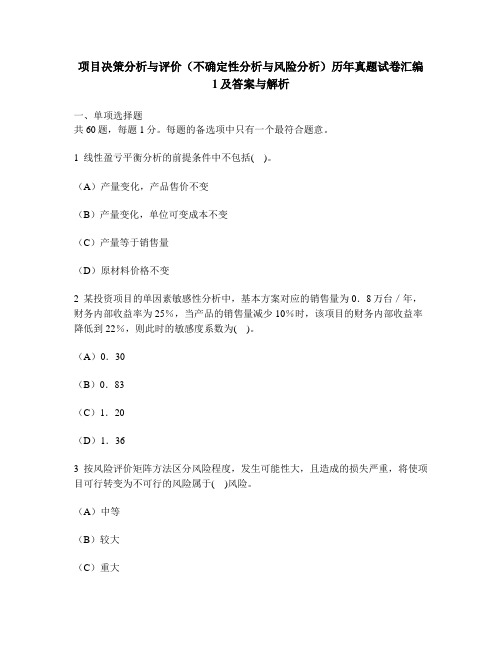 项目决策分析与评价（不确定性分析与风险分析）历年真题试卷汇编1及答案与解析

一、单项选择题
共60题，每题1分。每题的备选项中只有一个最符合题意。

1 线性盈亏平衡分析的前提条件中不包括(　)。

（A）产量变化，产品售价不变

（B）产量变化，单位可变成本不变

（C）产量等于销售量

（D）原材料价格不变

2 某投资项目的单因素敏感性分析中，基本方案对应的销售量为0．8万台／年，财务内部收益率为25%，当产品的销售量减少10%时，该项目的财务内部收益率降低到22%，则此时的敏感度系数为(　)。

（A）0．30

（B）0．83

（C）1．20

（D）1．36

3 按风险评价矩阵方法区分风险程度，发生可能性大，且造成的损失严重，将使项目可行转变为不可行的风险属于(　)风险。

（A）中等

（B）较大

（C）重大